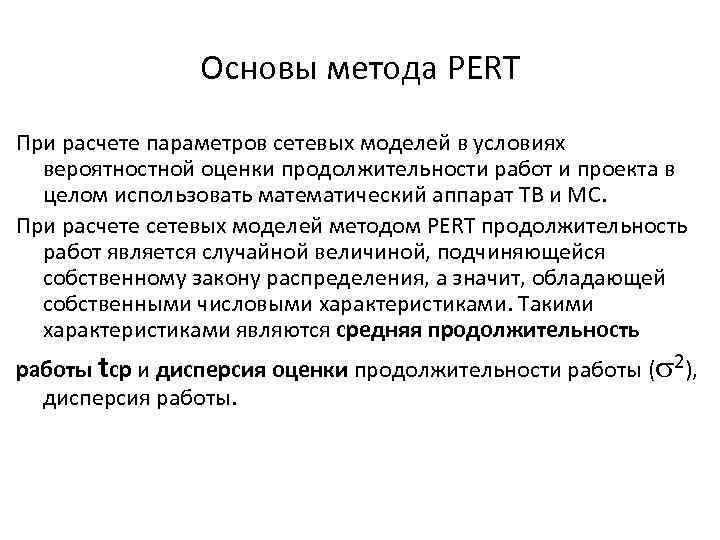 Основы метода PERT

При расчете параметров сетевых моделей в условиях вероятностной оценки продолжительности работ и проекта в целом использовать математический аппарат ТВ и МС.

При расчете сетевых моделей методом PERT продолжительность работ является случайной величиной, подчиняющейся собственному закону распределения, а значит, обладающей собственными числовыми характеристиками. Такими характеристиками являются средняя продолжительность работы $t_{ср}$ и дисперсия оценки продолжительности работы ($\sigma^2$), дисперсия работы.